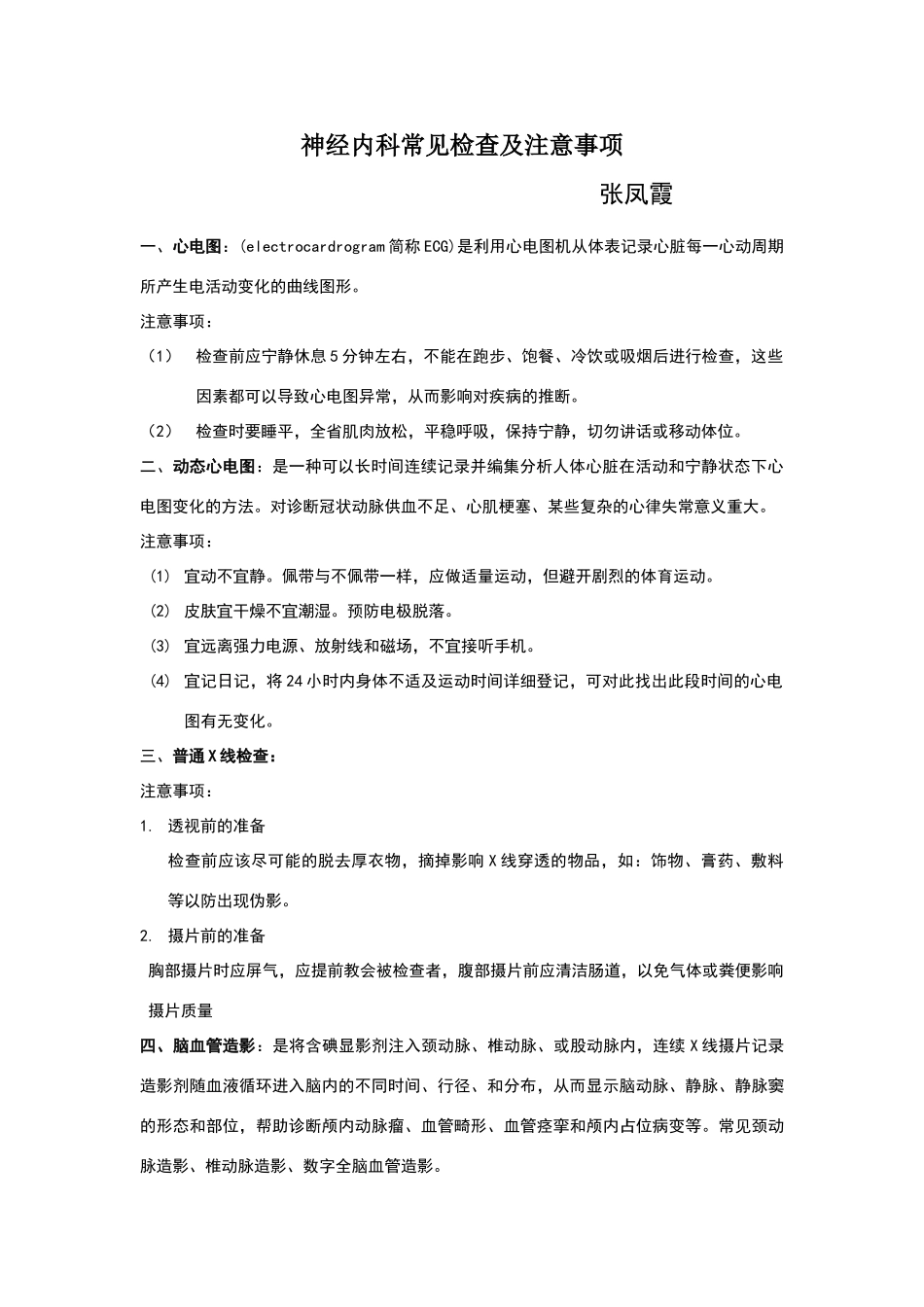 神经内科常见检查及注意事项

张凤霞

一、心电图：(electrocardrogram简称ECG)是利用心电图机从体表记录心脏每一心动周期所产生电活动变化的曲线图形。

注意事项：

（1） 检查前应宁静休息5分钟左右，不能在跑步、饱餐、冷饮或吸烟后进行检查，这些因素都可以导致心电图异常，从而影响对疾病的推断。

（2） 检查时要睡平，全省肌肉放松，平稳呼吸，保持宁静，切勿讲话或移动体位。

二、动态心电图：是一种可以长时间连续记录并编集分析人体心脏在活动和宁静状态下心电图变化的方法。对诊断冠状动脉供血不足、心肌梗塞、某些复杂的心律失常意义重大。

注意事项：

(1) 宜动不宜静。佩带与不佩带一样，应做适量运动，但避开剧烈的体育运动。

(2) 皮肤宜干燥不宜潮湿。预防电极脱落。

(3) 宜远离强力电源、放射线和磁场，不宜接听手机。

(4) 宜记日记，将24小时内身体不适及运动时间详细登记，可对此找出此段时间的心电图有无变化。

三、普通X线检查：

注意事项：

1. 透视前的准备

检查前应该尽可能的脱去厚衣物，摘掉影响X线穿透的物品，如：饰物、膏药、敷料等以防出现伪影。

2. 摄片前的准备

胸部摄片时应屏气，应提前教会被检查者，腹部摄片前应清洁肠道，以免气体或粪便影响摄片质量

四、脑血管造影：是将含碘显影剂注入颈动脉、椎动脉、或股动脉内，连续X线摄片记录造影剂随血液循环进入脑内的不同时间、行径、和分布，从而显示脑动脉、静脉、静脉窦的形态和部位，帮助诊断颅内动脉瘤、血管畸形、血管痉挛和颅内占位病变等。常见颈动脉造影、椎动脉造影、数字全脑血管造影。